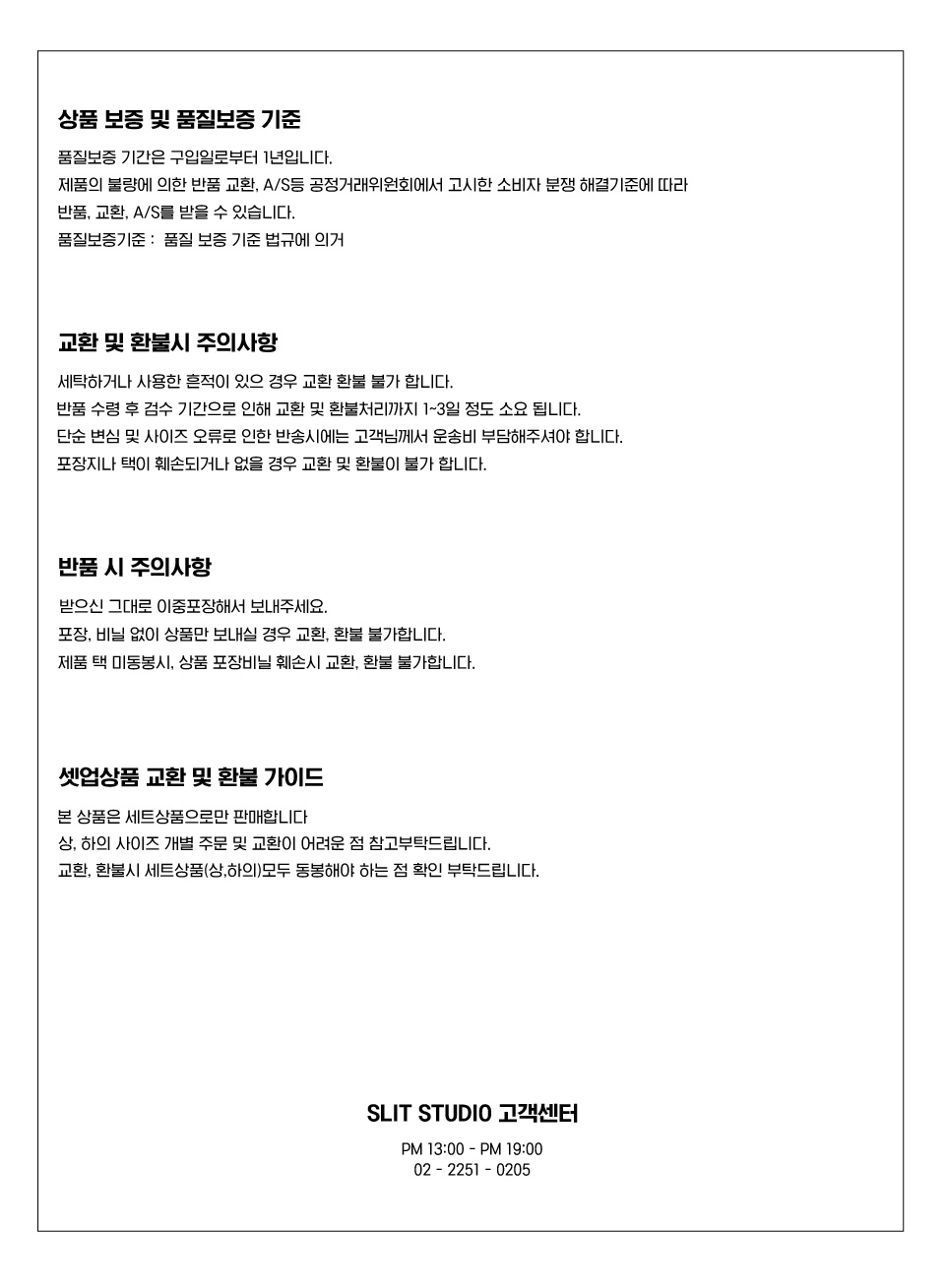 상품 보증 및 품질보증 기준

품질보증 기간은 구입일로부터 1년입니다.
제품의 불량에 의한 반품 교환, A/S등 공정거래위원회에서 고시한 소비자 분쟁 해결기준에 따라
반품, 교환, A/S를 받을 수 있습니다.
품질보증기준 : 품질 보증 기준 법규에 의거

교환 및 환불시 주의사항

세탁하거나 사용한 흔적이 있으 경우 교환 환불 불가 합니다.
반품 수령 후 검수 기간으로 인해 교환 및 환불처리까지 1~3일 정도 소요 됩니다.
단순 변심 및 사이즈 오류로 인한 반송시에는 고객님께서 운송비 부담해주셔야 합니다.
포장지나 택이 훼손되거나 없을 경우 교환 및 환불이 불가 합니다.

반품 시 주의사항

받으신 그대로 이중포장해서 보내주세요.
포장, 비닐 없이 상품만 보내실 경우 교환, 환불 불가합니다.
제품 택 미동봉시, 상품 포장비닐 훼손시 교환, 환불 불가합니다.

셋업상품 교환 및 환불 가이드

본 상품은 세트상품으로만 판매합니다
상, 하의 사이즈 개별 주문 및 교환이 어려운 점 참고부탁드립니다.
교환, 환불시 세트상품(상,하의)모두 동봉해야 하는 점 확인 부탁드립니다.

SLIT STUDIO 고객센터

PM 13:00 - PM 19:00
02 - 2251 - 0205